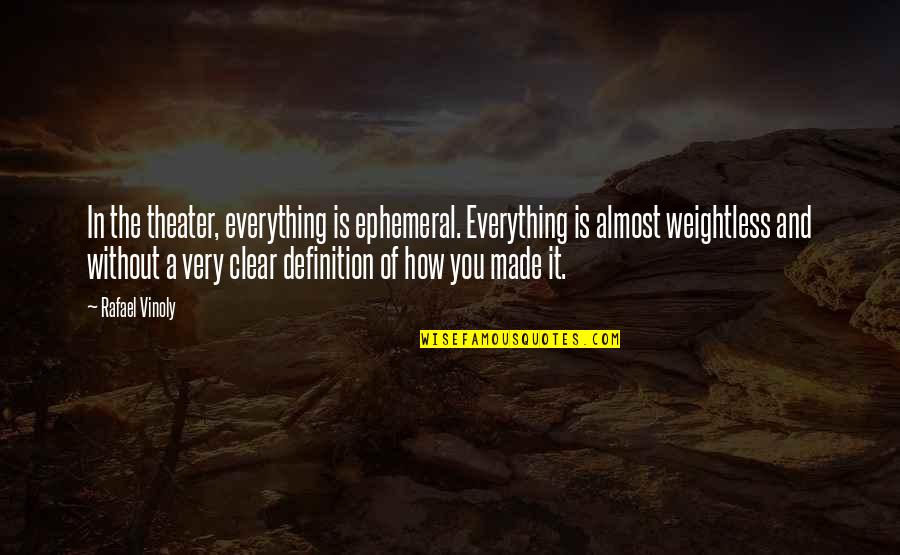 In the theater, everything is ephemeral. Everything is almost weightless and without a very clear definition of how you made it.

— Rafael Vinoly

WISEFAMOUSQUOTES.COM